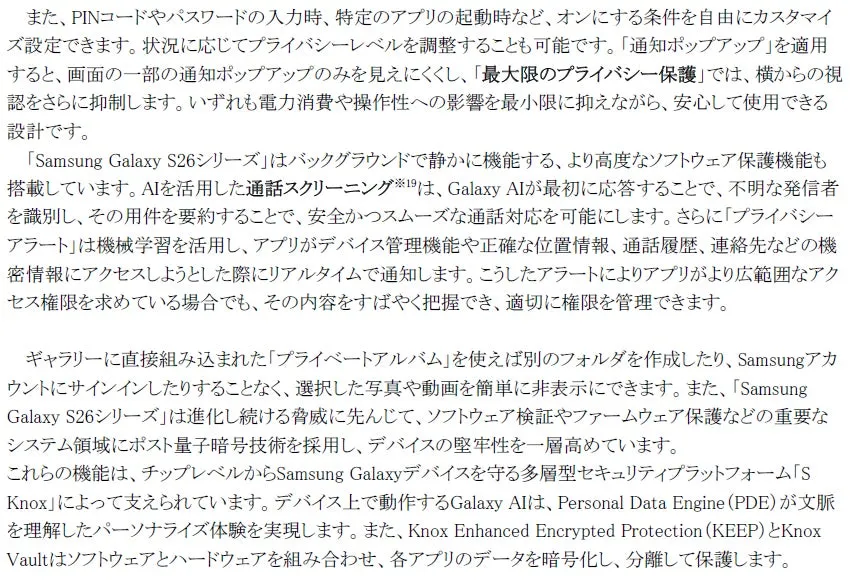 また、PINコードやパスワードの入力時、特定のアプリの起動時など、オンにする条件を自由にカスタマイズ設定できます。状況に応じてプライバシーレベルを調整することも可能です。「通知ポップアップ」を適用すると、画面の一部の通知ポップアップのみを見えにくくし、「最大限のプライバシー保護」では、横からの視認をさらに抑制します。いずれも電力消費や操作性への影響を最小限に抑えながら、安心して使用できる設計です。
「Samsung Galaxy S26シリーズ」はバックグラウンドで静かに機能する、より高度なソフトウェア保護機能も搭載しています。AIを活用した通話スクリーニング$^{※19}$は、Galaxy AIが最初に応答することで、不明な発信者を識別し、その用件を要約することで、安全かつスムーズな通話対応を可能にします。さらに「プライバシーアラート」は機械学習を活用し、アプリがデバイス管理機能や正確な位置情報、通話履歴、連絡先などの機密情報にアクセスしようとした際にリアルタイムで通知します。こうしたアラートによりアプリがより広範囲なアクセス権限を求めている場合でも、その内容をすばやく把握でき、適切に権限を管理できます。

ギャラリーに直接組み込まれた「プライベートアルバム」を使えば別のフォルダを作成したり、Samsungアカウントにサインインしたりすることなく、選択した写真や動画を簡単に非表示にできます。また、「Samsung Galaxy S26シリーズ」は進化し続ける脅威に先んじて、ソフトウェア検証やファームウェア保護などの重要なシステム領域にポスト量子暗号技術を採用し、デバイスの堅牢性を一層高めています。
これらの機能は、チップレベルからSamsung Galaxyデバイスを守る多層型セキュリティプラットフォーム「S Knox」によって支えられています。デバイス上で動作するGalaxy AIは、Personal Data Engine（PDE）が文脈を理解したパーソナライズ体験を実現します。また、Knox Enhanced Encrypted Protection（KEEP）とKnox Vaultはソフトウェアとハードウェアを組み合わせ、各アプリのデータを暗号化し、分離して保護します。